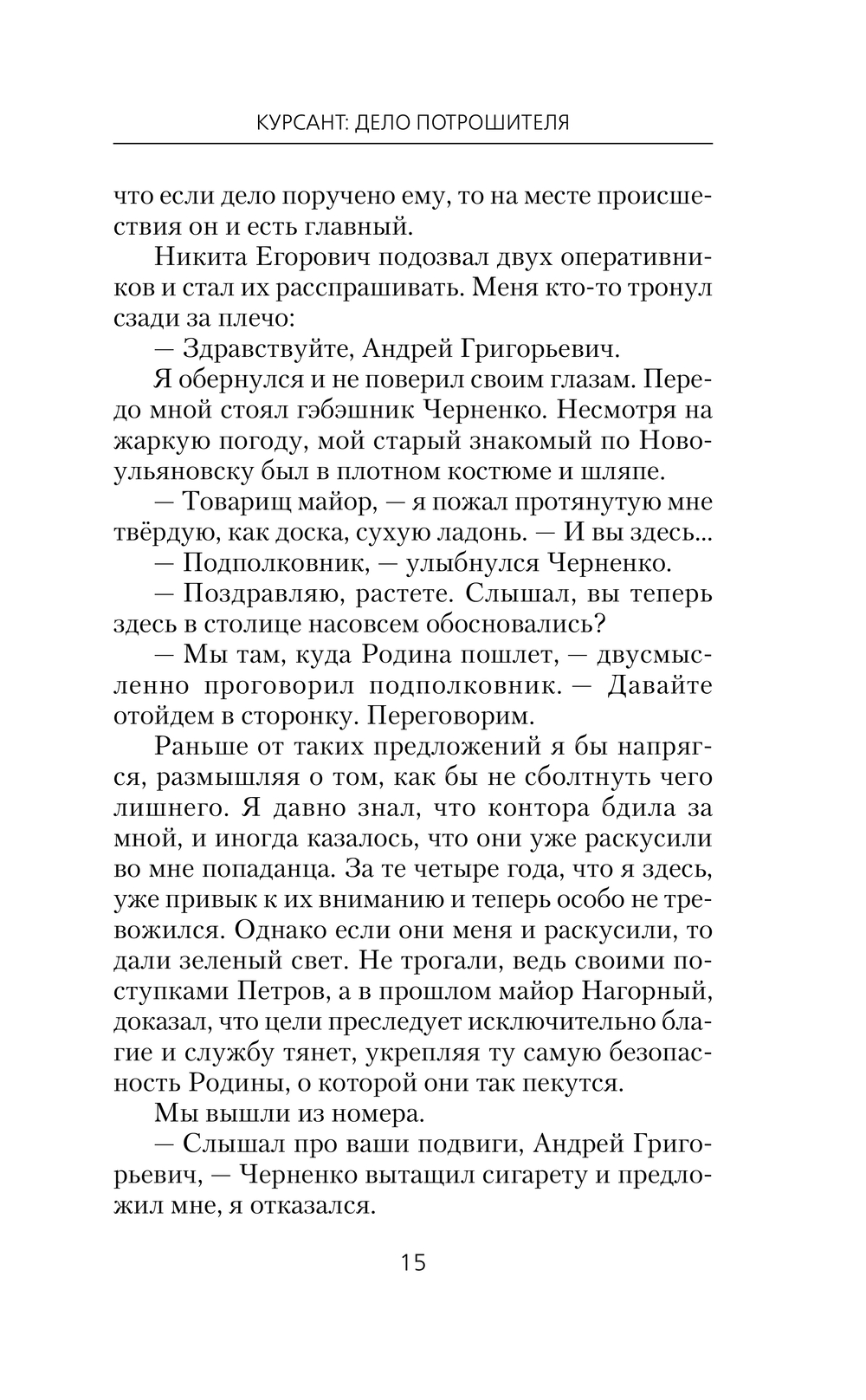 КУРСАНТ: ДЕЛО ПОТРОШИТЕЛЯ

что если дело поручено ему, то на месте происшествия он и есть главный.

Никита Егорович подозвал двух оперативников и стал их расспрашивать. Меня кто-то тронул сзади за плечо:

— Здравствуйте, Андрей Григорьевич.

Я обернулся и не поверил своим глазам. Передо мной стоял гэбэшник Черненко. Несмотря на жаркую погоду, мой старый знакомый по Новоульяновску был в плотном костюме и шляпе.

— Товарищ майор, — я пожал протянутую мне твёрдую, как доска, сухую ладонь. — И вы здесь...

— Подполковник, — улыбнулся Черненко.

— Поздравляю, растете. Слышал, вы теперь здесь в столице насовсем обосновались?

— Мы там, куда Родина пошлет, — двусмысленно проговорил подполковник. — Давайте отойдем в сторонку. Переговорим.

Раньше от таких предложений я бы напрягся, размышляя о том, как бы не сболтнуть чего лишнего. Я давно знал, что контора бдила за мной, и иногда казалось, что они уже раскусили во мне попаданца. За те четыре года, что я здесь, уже привык к их вниманию и теперь особо не тревожился. Однако если они меня и раскусили, то дали зеленый свет. Не трогали, ведь своими поступками Петров, а в прошлом майор Нагорный, доказал, что цели преследует исключительно благие и службу тянет, укрепляя ту самую безопасность Родины, о которой они так пекутся.

Мы вышли из номера.

— Слышал про ваши подвиги, Андрей Григорьевич, — Черненко вытащил сигарету и предложил мне, я отказался.

15